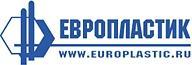 ЕВРОПЛАСТИК
WWW.EUROPLASTIC.RU